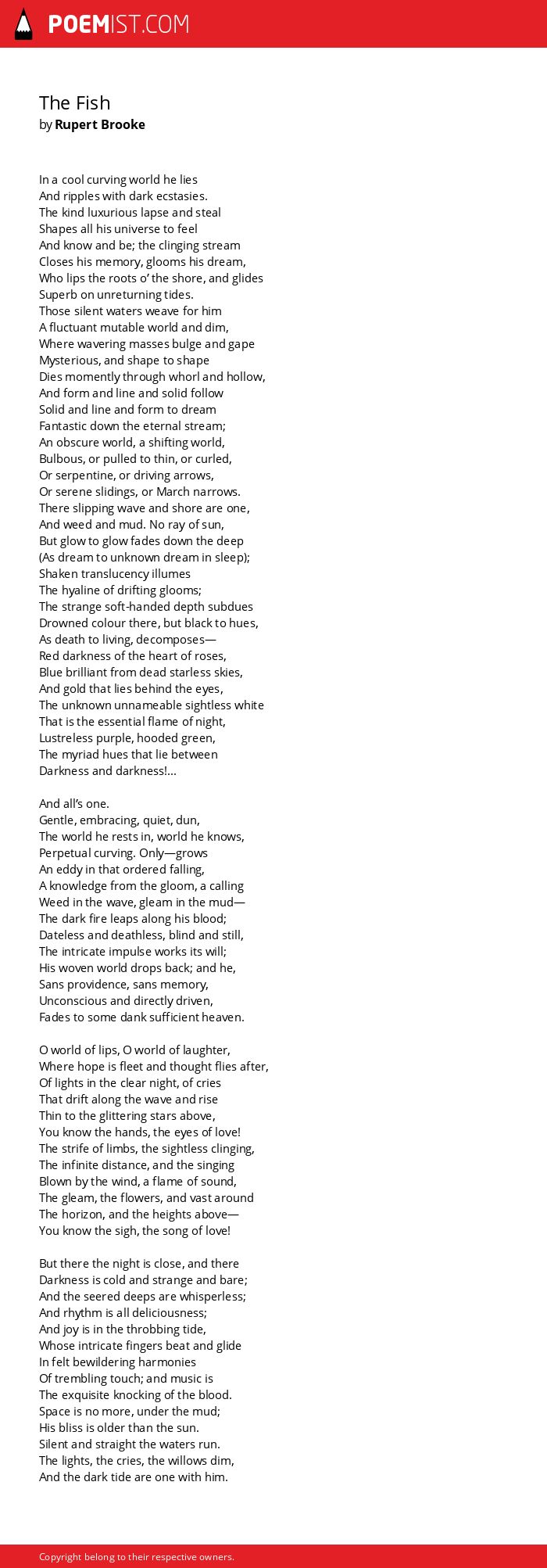 POEMIST.COM

The Fish
by Rupert Brooke

In a cool curving world he lies
And ripples with dark ecstasies.
The kind luxurious lapse and steal
Shapes all his universe to feel
And know and be; the clinging stream
Closes his memory, glooms his dream,
Who lips the roots o' the shore, and glides
Superb on unreturning tides.
Those silent waters weave for him
A fluctuant mutable world and dim,
Where wavering masses bulge and gape
Mysterious, and shape to shape
Dies momently through whorl and hollow,
And form and line and solid follow
Solid and line and form to dream
Fantastic down the eternal stream;
An obscure world, a shifting world,
Bulbous, or pulled to thin, or curled,
Or serpentine, or driving arrows,
Or serene slidings, or March narrows.
There slipping wave and shore are one,
And weed and mud. No ray of sun,
But glow to glow fades down the deep
(As dream to unknown dream in sleep);
Shaken translucency illumes
The hyaline of drifting glooms;
The strange soft-handed depth subdues
Drowned colour there, but black to hues,
As death to living, decomposes—
Red darkness of the heart of roses,
Blue brilliant from dead starless skies,
And gold that lies behind the eyes,
The unknown unnameable sightless white
That is the essential flame of night,
Lustreless purple, hooded green,
The myriad hues that lie between
Darkness and darkness!...

And all's one.
Gentle, embracing, quiet, dun,
The world he rests in, world he knows,
Perpetual curving. Only—grows
An eddy in that ordered falling,
A knowledge from the gloom, a calling
Weed in the wave, gleam in the mud—
The dark fire leaps along his blood;
Dateless and deathless, blind and still,
The intricate impulse works its will;
His woven world drops back; and he,
Sans providence, sans memory,
Unconscious and directly driven,
Fades to some dank sufficient heaven.

O world of lips, O world of laughter,
Where hope is fleet and thought flies after,
Of lights in the clear night, of cries
That drift along the wave and rise
Thin to the glittering stars above,
You know the hands, the eyes of love!
The strife of limbs, the sightless clinging,
The infinite distance, and the singing
Blown by the wind, a flame of sound,
The gleam, the flowers, and vast around
The horizon, and the heights above—
You know the sigh, the song of love!

But there the night is close, and there
Darkness is cold and strange and bare;
And the seered deeps are whisperless;
And rhythm is all deliciousness;
And joy is in the throbbing tide,
Whose intricate fingers beat and glide
In felt bewildering harmonies
Of trembling touch; and music is
The exquisite knocking of the blood.
Space is no more, under the mud;
His bliss is older than the sun.
Silent and straight the waters run.
The lights, the cries, the willows dim,
And the dark tide are one with him.

Copyright belong to their respective owners.